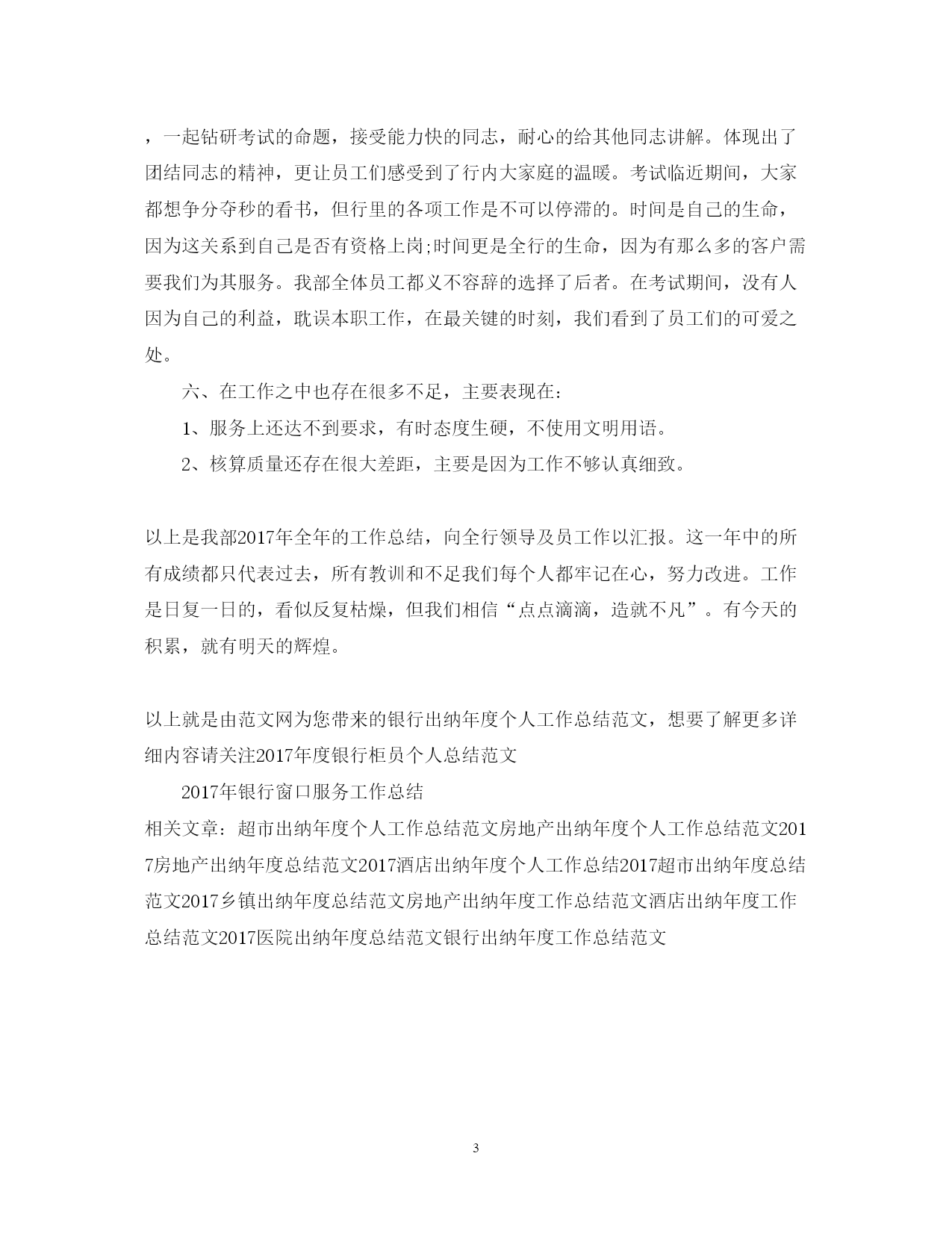 ，一起钻研考试的命题，接受能力快的同志，耐心的给其他同志讲解。体现出了团结同志的精神，更让员工们感受到了行内大家庭的温暖。考试临近期间，大家都想争分夺秒的看书，但行里的各项工作是不可以停滞的。时间是自己的生命，因为这关系到自己是否有资格上岗;时间更是全行的生命，因为有那么多的客户需要我们为其服务。我部全体员工都义不容辞的选择了后者。在考试期间，没有人因为自己的利益，耽误本职工作，在最关键的时刻，我们看到了员工们的可爱之处。

六、在工作之中也存在很多不足，主要表现在：

1、服务上还达不到要求，有时态度生硬，不使用文明用语。

2、核算质量还存在很大差距，主要是因为工作不够认真细致。

以上是我部2017年全年的工作总结，向全行领导及员工作以汇报。这一年中的所有成绩都只代表过去，所有教训和不足我们每个人都牢记在心，努力改进。工作是日复一日的，看似反复枯燥，但我们相信“点点滴滴，造就不凡”。有今天的积累，就有明天的辉煌。

以上就是由范文网为您带来的银行出纳年度个人工作总结范文，想要了解更多详细内容请关注2017年度银行柜员个人总结范文

2017年银行窗口服务工作总结

相关文章：超市出纳年度个人工作总结范文房地产出纳年度个人工作总结范文2017房地产出纳年度总结范文2017酒店出纳年度个人工作总结2017超市出纳年度总结范文2017乡镇出纳年度总结范文房地产出纳年度工作总结范文酒店出纳年度工作总结范文2017医院出纳年度总结范文银行出纳年度工作总结范文

3